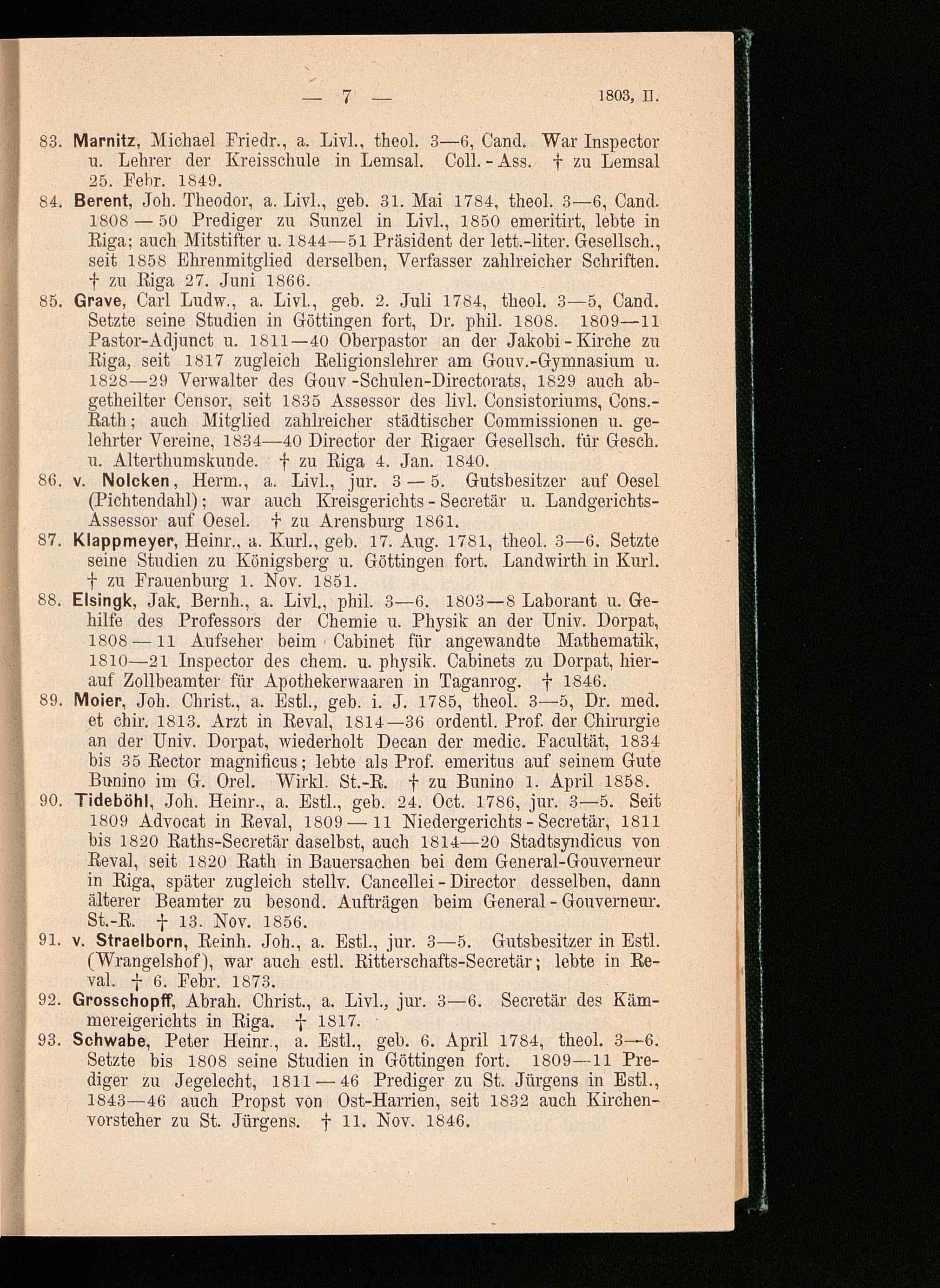 — 7 — 1803, II.

83. Marnitz, Michael Friedr., a. Livl., theol. 3—6, Cand. War Inspector u. Lehrer der Kreisschule in Lemsal. Coll.-Ass. † zu Lemsal 25. Febr. 1849.

84. Berent, Joh. Theodor, a. Livl., geb. 31. Mai 1784, theol. 3—6, Cand. 1808—50 Prediger zu Sunzel in Livl., 1850 emeritirt, lebte in Riga; auch Mitstifter u. 1844—51 Präsident der lett.-liter. Gesellsch., seit 1858 Ehrenmitglied derselben, Verfasser zahlreicher Schriften. † zu Riga 27. Juni 1866.

85. Grave, Carl Ludw., a. Livl., geb. 2. Juli 1784, theol. 3—5, Cand. Setzte seine Studien in Göttingen fort, Dr. phil. 1808. 1809—11 Pastor-Adjunct u. 1811—40 Oberpastor an der Jakobi-Kirche zu Riga, seit 1817 zugleich Religionslehrer am Gouv.-Gymnasium u. 1828—29 Verwalter des Gouv.-Schulen-Directorats, 1829 auch abgetheilter Censor, seit 1835 Assessor des livl. Consistoriums, Cons.-Rath; auch Mitglied zahlreicher städtischer Commissionen u. gelehrter Vereine, 1834—40 Director der Rigaer Gesellsch. für Gesch. u. Alterthumskunde. † zu Riga 4. Jan. 1840.

86. v. Nolcken, Herm., a. Livl., jur. 3—5. Gutsbesitzer auf Oesel (Pichtendahl); war auch Kreisgerichts-Secretär u. Landgerichts-Assessor auf Oesel. † zu Arensburg 1861.

87. Klappmeyer, Heinr., a. Kurl., geb. 17. Aug. 1781, theol. 3—6. Setzte seine Studien zu Königsberg u. Göttingen fort. Landwirth in Kurl. † zu Frauenburg 1. Nov. 1851.

88. Elsingk, Jak. Bernh., a. Livl., phil. 3—6. 1803—8 Laborant u. Gehilfe des Professors der Chemie u. Physik an der Univ. Dorpat, 1808—11 Aufseher beim Cabinet für angewandte Mathematik, 1810—21 Inspector des chem. u. physik. Cabinets zu Dorpat, hierauf Zollbeamter für Apothekerwaaren in Taganrog. † 1846.

89. Moier, Joh. Christ., a. Estl., geb. i. J. 1785, theol. 3—5, Dr. med. et chir. 1813. Arzt in Reval, 1814—36 ordentl. Prof. der Chirurgie an der Univ. Dorpat, wiederholt Decan der medic. Facultät, 1834 bis 35 Rector magnificus; lebte als Prof. emeritus auf seinem Gute Bunino im G. Orel. Wirkl. St.-R. † zu Bunino 1. April 1858.

90. Tideböhl, Joh. Heinr., a. Estl., geb. 24. Oct. 1786, jur. 3—5. Seit 1809 Advocat in Reval, 1809—11 Niedergerichts-Secretär, 1811 bis 1820 Raths-Secretär daselbst, auch 1814—20 Stadtsyndicus von Reval, seit 1820 Rath in Bauersachen bei dem General-Gouverneur in Riga, später zugleich stellv. Cancellei-Director desselben, dann älterer Beamter zu besond. Aufträgen beim General-Gouverneur. St.-R. † 13. Nov. 1856.

91. v. Straelborn, Reinh. Joh., a. Estl., jur. 3—5. Gutsbesitzer in Estl. (Wrangelshof), war auch estl. Ritterschafts-Secretär; lebte in Reval. † 6. Febr. 1873.

92. Grosschopff, Abrah. Christ., a. Livl., jur. 3—6. Secretär des Kämmereigerichts in Riga. † 1817.

93. Schwabe, Peter Heinr., a. Estl., geb. 6. April 1784, theol. 3—6. Setzte bis 1808 seine Studien in Göttingen fort. 1809—11 Prediger zu Jegelecht, 1811—46 Prediger zu St. Jürgens in Estl., 1843—46 auch Propst von Ost-Harrien, seit 1832 auch Kirchenvorsteher zu St. Jürgens. † 11. Nov. 1846.